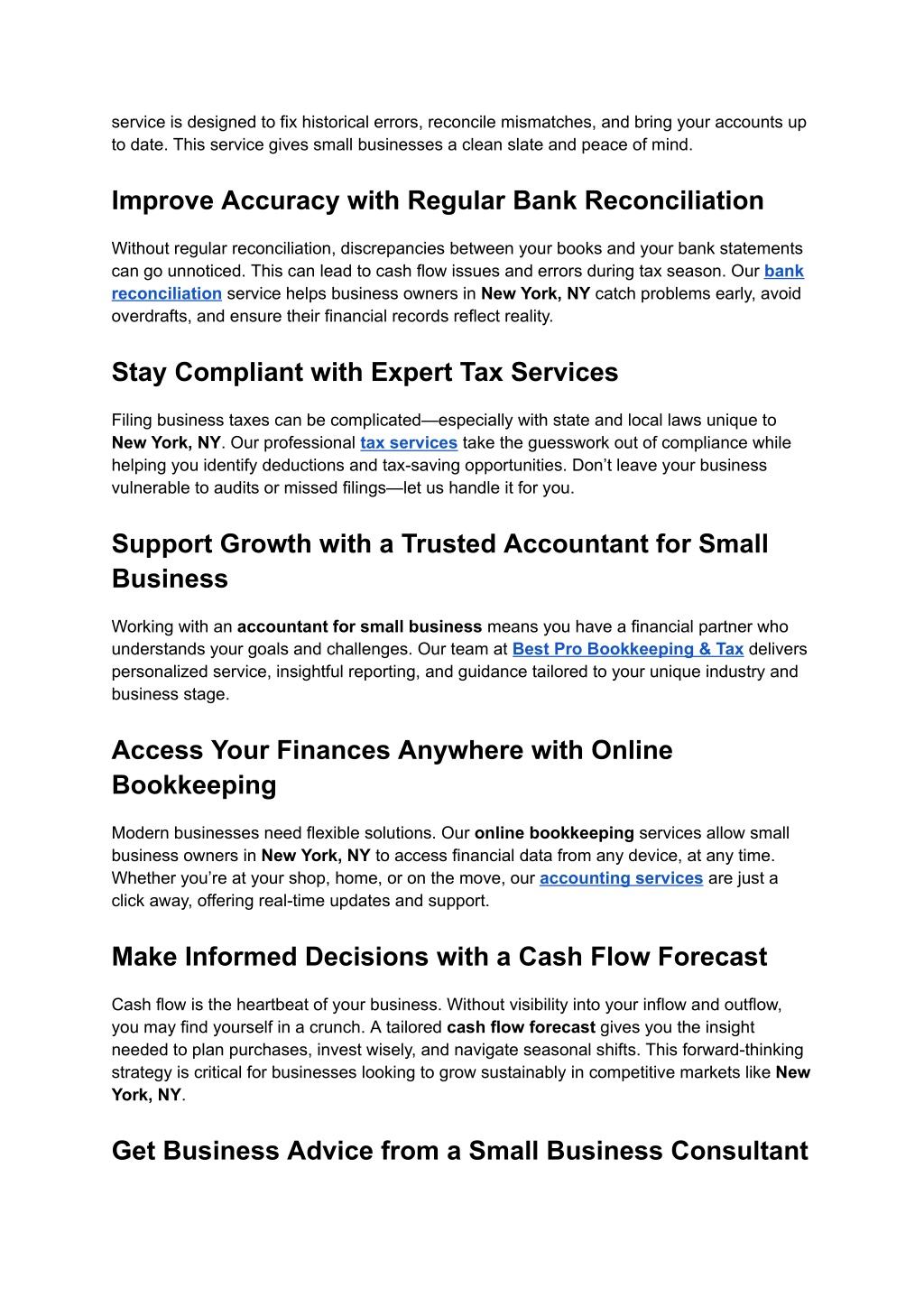 service is designed to fix historical errors, reconcile mismatches, and bring your accounts up to date. This service gives small businesses a clean slate and peace of mind.

Improve Accuracy with Regular Bank Reconciliation

Without regular reconciliation, discrepancies between your books and your bank statements can go unnoticed. This can lead to cash flow issues and errors during tax season. Our bank reconciliation service helps business owners in New York, NY catch problems early, avoid overdrafts, and ensure their financial records reflect reality.

Stay Compliant with Expert Tax Services

Filing business taxes can be complicated—especially with state and local laws unique to New York, NY. Our professional tax services take the guesswork out of compliance while helping you identify deductions and tax-saving opportunities. Don't leave your business vulnerable to audits or missed filings—let us handle it for you.

Support Growth with a Trusted Accountant for Small Business

Working with an accountant for small business means you have a financial partner who understands your goals and challenges. Our team at Best Pro Bookkeeping & Tax delivers personalized service, insightful reporting, and guidance tailored to your unique industry and business stage.

Access Your Finances Anywhere with Online Bookkeeping

Modern businesses need flexible solutions. Our online bookkeeping services allow small business owners in New York, NY to access financial data from any device, at any time. Whether you're at your shop, home, or on the move, our accounting services are just a click away, offering real-time updates and support.

Make Informed Decisions with a Cash Flow Forecast

Cash flow is the heartbeat of your business. Without visibility into your inflow and outflow, you may find yourself in a crunch. A tailored cash flow forecast gives you the insight needed to plan purchases, invest wisely, and navigate seasonal shifts. This forward-thinking strategy is critical for businesses looking to grow sustainably in competitive markets like New York, NY.

Get Business Advice from a Small Business Consultant